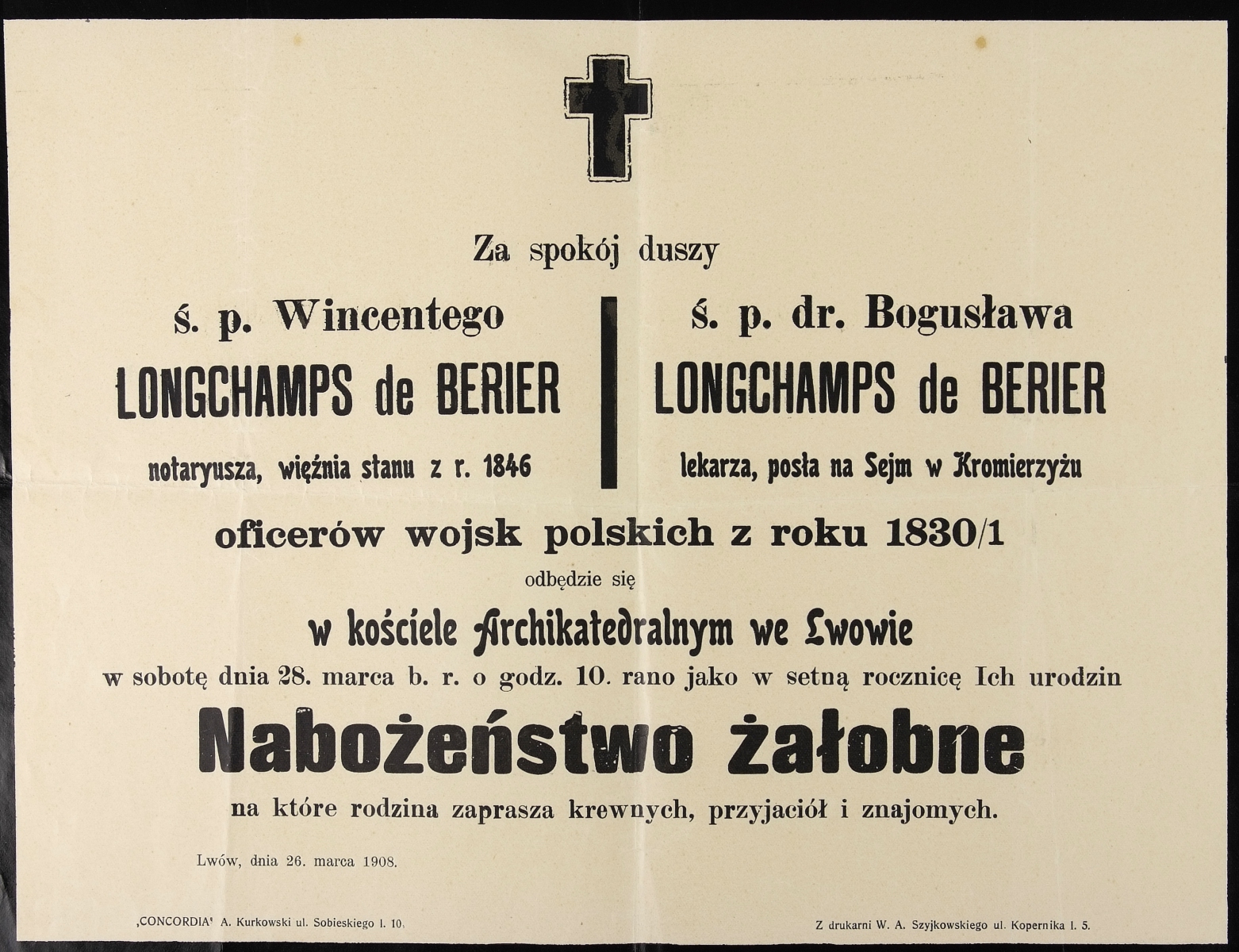 Za spokój duszy

ś. p. Wincentego
LONGCHAMPS de BERIER
notaryusza, więźnia stanu z r. 1846

ś. p. dr. Bogusława
LONGCHAMPS de BERIER
lekarza, posła na Sejm w Kromierzyżu

oficerów wojsk polskich z roku 1830/1

odbędzie się

w kościele Archikatedralnym we Lwowie

w sobotę dnia 28. marca b. r. o godz. 10. rano jako w setną rocznicę Ich urodzin

Nabożeństwo żałobne

na które rodzina zaprasza krewnych, przyjaciół i znajomych.

Lwów, dnia 26. marca 1908.

,CONCORDIA' A. Kurkowski ul. Sobieskiego l. 10.

Z drukarni W. A. Szyjkowskiego ul. Kopernika l. 5.